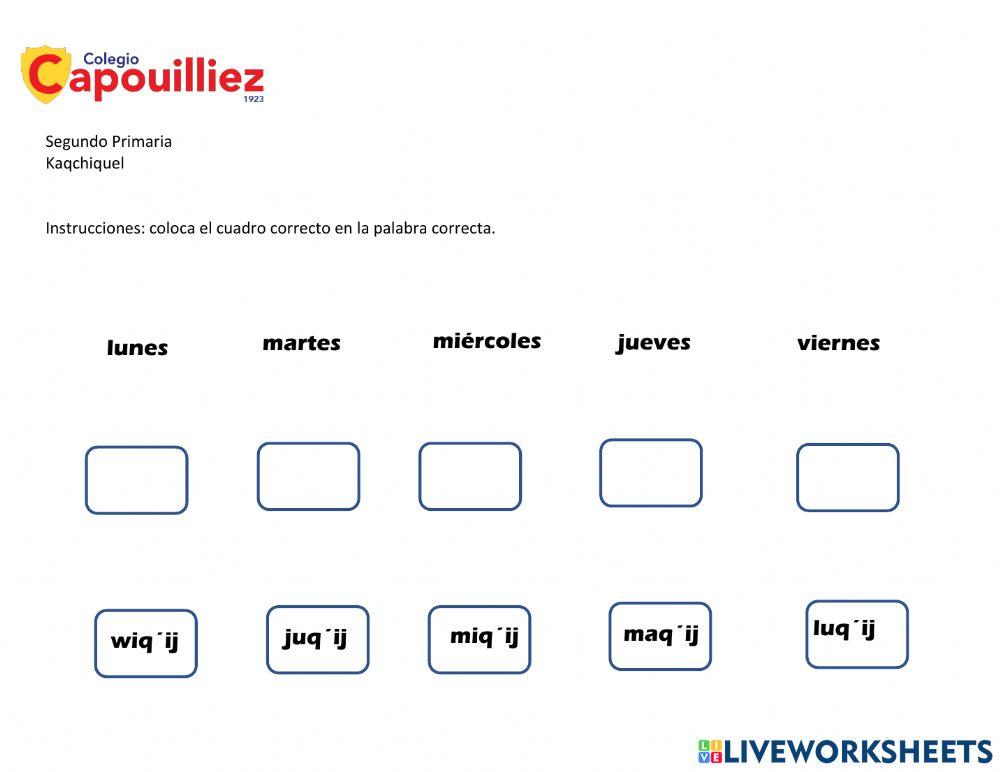 Colegio
Capouilliez
1923

Segundo Primaria
Kaqchiquel

Instrucciones: coloca el cuadro correcto en la palabra correcta.

lunes

martes

miércoles

jueves

viernes

wiq´ij

juq´ij

miq´ij

maq´ij

luq´ij

LIVEWORKSHEETS